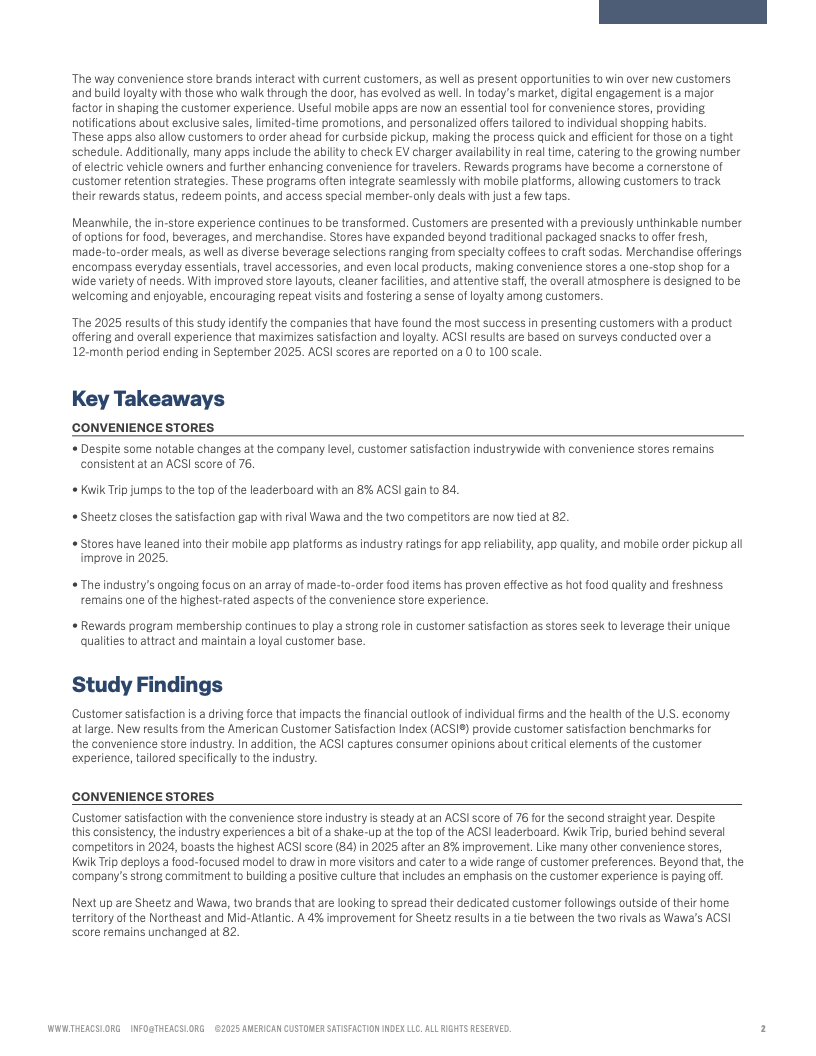 The way convenience store brands interact with current customers, as well as present opportunities to win over new customers and build loyalty with those who walk through the door, has evolved as well. In today's market, digital engagement is a major factor in shaping the customer experience. Useful mobile apps are now an essential tool for convenience stores, providing notifications about exclusive sales, limited-time promotions, and personalized offers tailored to individual shopping habits. These apps also allow customers to order ahead for curbside pickup, making the process quick and efficient for those on a tight schedule. Additionally, many apps include the ability to check EV charger availability in real time, catering to the growing number of electric vehicle owners and further enhancing convenience for travelers. Rewards programs have become a cornerstone of customer retention strategies. These programs often integrate seamlessly with mobile platforms, allowing customers to track their rewards status, redeem points, and access special member-only deals with just a few taps.

Meanwhile, the in-store experience continues to be transformed. Customers are presented with a previously unthinkable number of options for food, beverages, and merchandise. Stores have expanded beyond traditional packaged snacks to offer fresh, made-to-order meals, as well as diverse beverage selections ranging from specialty coffees to craft sodas. Merchandise offerings encompass everyday essentials, travel accessories, and even local products, making convenience stores a one-stop shop for a wide variety of needs. With improved store layouts, cleaner facilities, and attentive staff, the overall atmosphere is designed to be welcoming and enjoyable, encouraging repeat visits and fostering a sense of loyalty among customers.

The 2025 results of this study identify the companies that have found the most success in presenting customers with a product offering and overall experience that maximizes satisfaction and loyalty. ACSI results are based on surveys conducted over a 12-month period ending in September 2025. ACSI scores are reported on a 0 to 100 scale.

Key Takeaways

CONVENIENCE STORES

• Despite some notable changes at the company level, customer satisfaction industrywide with convenience stores remains consistent at an ACSI score of 76.

• Kwik Trip jumps to the top of the leaderboard with an 8% ACSI gain to 84.

• Sheetz closes the satisfaction gap with rival Wawa and the two competitors are now tied at 82.

• Stores have leaned into their mobile app platforms as industry ratings for app reliability, app quality, and mobile order pickup all improve in 2025.

• The industry's ongoing focus on an array of made-to-order food items has proven effective as hot food quality and freshness remains one of the highest-rated aspects of the convenience store experience.

• Rewards program membership continues to play a strong role in customer satisfaction as stores seek to leverage their unique qualities to attract and maintain a loyal customer base.

Study Findings

Customer satisfaction is a driving force that impacts the financial outlook of individual firms and the health of the U.S. economy at large. New results from the American Customer Satisfaction Index (ACSI®) provide customer satisfaction benchmarks for the convenience store industry. In addition, the ACSI captures consumer opinions about critical elements of the customer experience, tailored specifically to the industry.

CONVENIENCE STORES

Customer satisfaction with the convenience store industry is steady at an ACSI score of 76 for the second straight year. Despite this consistency, the industry experiences a bit of a shake-up at the top of the ACSI leaderboard. Kwik Trip, buried behind several competitors in 2024, boasts the highest ACSI score (84) in 2025 after an 8% improvement. Like many other convenience stores, Kwik Trip deploys a food-focused model to draw in more visitors and cater to a wide range of customer preferences. Beyond that, the company's strong commitment to building a positive culture that includes an emphasis on the customer experience is paying off.

Next up are Sheetz and Wawa, two brands that are looking to spread their dedicated customer followings outside of their home territory of the Northeast and Mid-Atlantic. A 4% improvement for Sheetz results in a tie between the two rivals as Wawa's ACSI score remains unchanged at 82.

WWW.THEACSI.ORG INFO@THEACSI.ORG ©2025 AMERICAN CUSTOMER SATISFACTION INDEX LLC. ALL RIGHTS RESERVED. 2